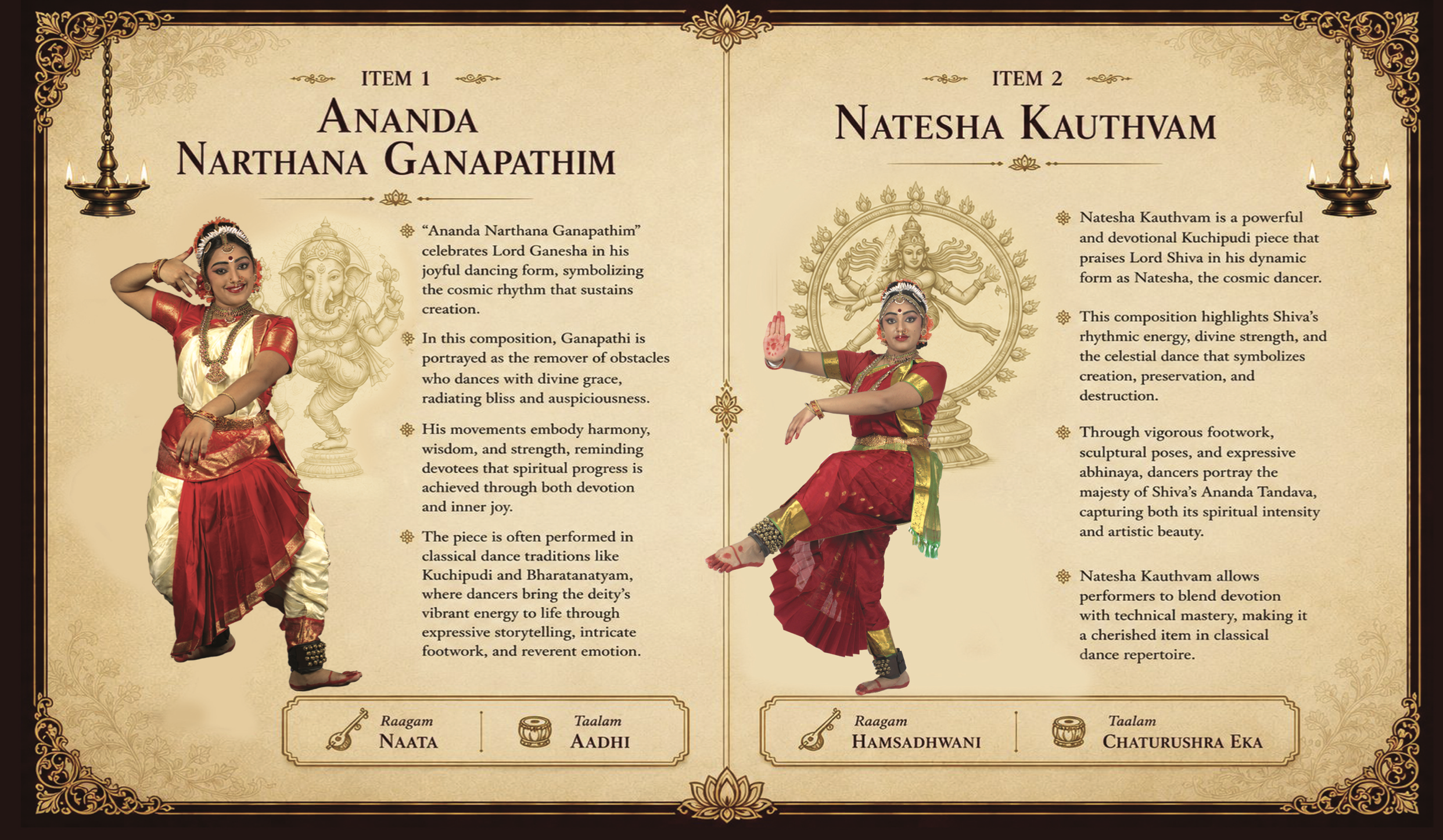 ITEM 1

ANANDA NARTHANA GANAPATHIM

"Ananda Narthana Ganapathim" celebrates Lord Ganesha in his joyful dancing form, symbolizing the cosmic rhythm that sustains creation.

In this composition, Ganapathi is portrayed as the remover of obstacles who dances with divine grace, radiating bliss and auspiciousness.

His movements embody harmony, wisdom, and strength, reminding devotees that spiritual progress is achieved through both devotion and inner joy.

The piece is often performed in classical dance traditions like Kuchipudi and Bharatanatyam, where dancers bring the deity's vibrant energy to life through expressive storytelling, intricate footwork, and reverent emotion.

Raagam
NAATA

Taalam
AADHI

ITEM 2

NATESHA KAUTHVAM

Natesha Kauthvam is a powerful and devotional Kuchipudi piece that praises Lord Shiva in his dynamic form as Natesha, the cosmic dancer.

This composition highlights Shiva's rhythmic energy, divine strength, and the celestial dance that symbolizes creation, preservation, and destruction.

Through vigorous footwork, sculptural poses, and expressive abhinaya, dancers portray the majesty of Shiva's Ananda Tandava, capturing both its spiritual intensity and artistic beauty.

Natesha Kauthvam allows performers to blend devotion with technical mastery, making it a cherished item in classical dance repertoire.

Raagam
HAMSADHWANI

Taalam
CHATURUSHRA EKA